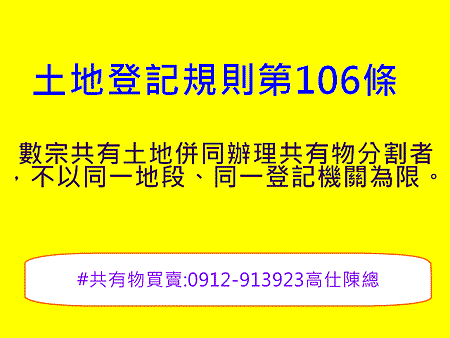 土地登記規則第106條

數宗共有土地併同辦理共有物分割者，不以同一地段、同一登記機關為限。

#共有物買賣:0912-913923高仕陳總